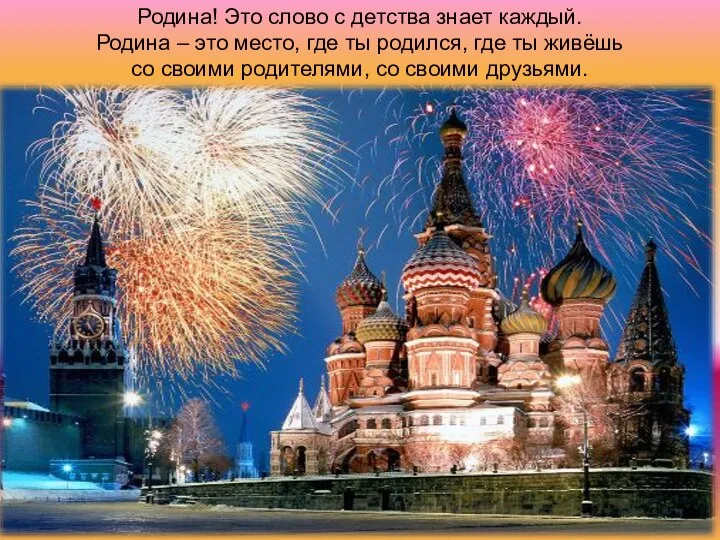 Родина! Это слово с детства знает каждый.
Родина – это место, где ты родился, где ты живёшь со своими родителями, со своими друзьями.